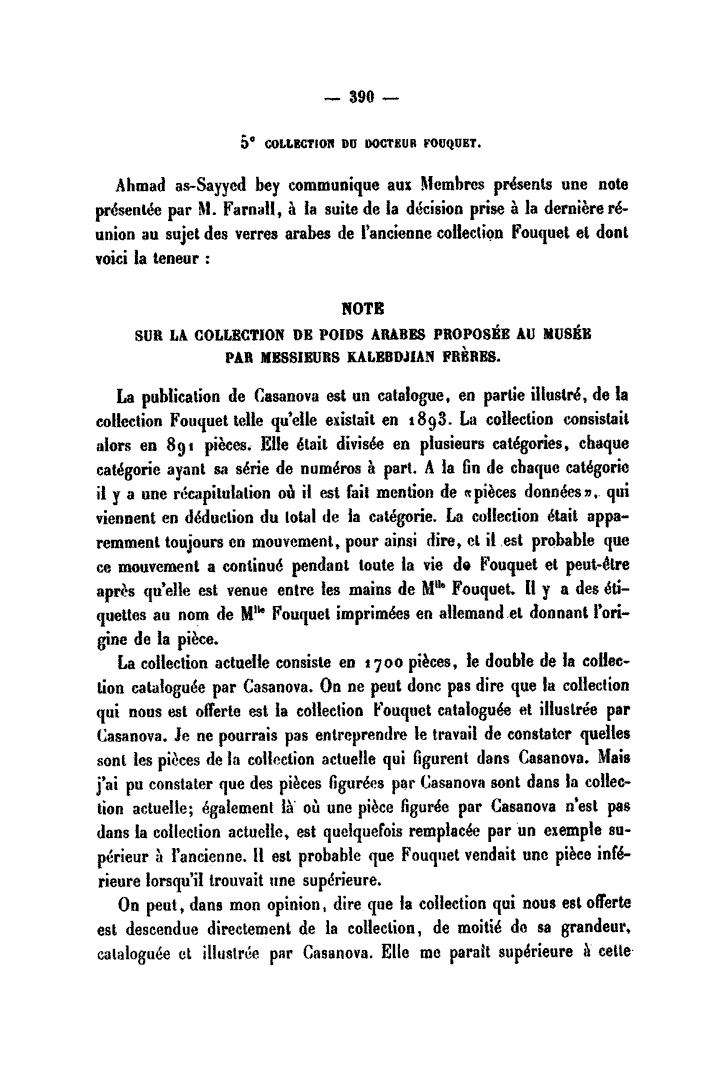 — 390 —

5° COLLECTION DU DOCTEUR FOUQUET.

Ahmad as-Sayyed bey communique aux Membres présents une note présentée par M. Farnall, à la suite de la décision prise à la dernière réunion au sujet des verres arabes de l'ancienne collection Fouquet et dont voici la teneur :

NOTE
SUR LA COLLECTION DE POIDS ARABES PROPOSÉE AU MUSÉE PAR MESSIEURS KALEBDJIAN FRÈRES.

La publication de Casanova est un catalogue, en partie illustré, de la collection Fouquet telle qu'elle existait en 1893. La collection consistait alors en 891 pièces. Elle était divisée en plusieurs catégories, chaque catégorie ayant sa série de numéros à part. A la fin de chaque catégorie il y a une récapitulation où il est fait mention de «pièces données», qui viennent en déduction du total de la catégorie. La collection était apparemment toujours en mouvement, pour ainsi dire, et il est probable que ce mouvement a continué pendant toute la vie de Fouquet et peut-être après qu'elle est venue entre les mains de M$^{lle}$ Fouquet. Il y a des étiquettes au nom de M$^{lle}$ Fouquet imprimées en allemand et donnant l'origine de la pièce.

La collection actuelle consiste en 1700 pièces, le double de la collection cataloguée par Casanova. On ne peut donc pas dire que la collection qui nous est offerte est la collection Fouquet cataloguée et illustrée par Casanova. Je ne pourrais pas entreprendre le travail de constater quelles sont les pièces de la collection actuelle qui figurent dans Casanova. Mais j'ai pu constater que des pièces figurées par Casanova sont dans la collection actuelle; également là où une pièce figurée par Casanova n'est pas dans la collection actuelle, est quelquefois remplacée par un exemple supérieur à l'ancienne. Il est probable que Fouquet vendait une pièce inférieure lorsqu'il trouvait une supérieure.

On peut, dans mon opinion, dire que la collection qui nous est offerte est descendue directement de la collection, de moitié de sa grandeur, cataloguée et illustrée par Casanova. Elle me paraît supérieure à cette